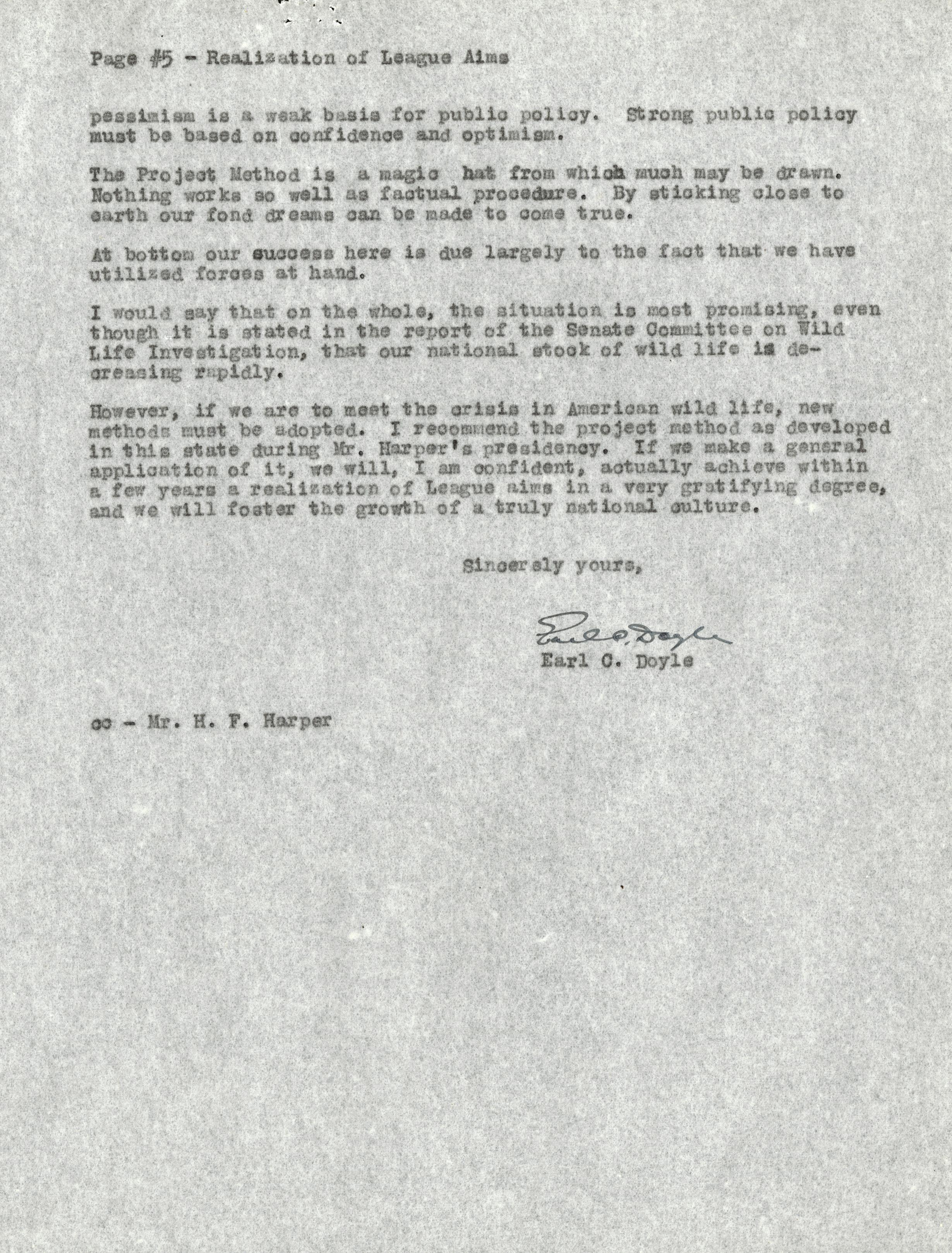 Page #5 - Realization of League Aims

pessimism is a weak basis for public policy. Strong public policy must be based on confidence and optimism.

The Project Method is a magic hat from which much may be drawn. Nothing works so well as factual procedure. By sticking close to earth our fond dreams can be made to come true.

At bottom our success here is due largely to the fact that we have utilized forces at hand.

I would say that on the whole, the situation is most promising, even though it is stated in the report of the Senate Committee on Wild Life Investigation, that our national stock of wild life is decreasing rapidly.

However, if we are to meet the crisis in American wild life, new methods must be adopted. I recommend the project method as developed in this state during Mr. Harper's presidency. If we make a general application of it, we will, I am confident, actually achieve within a few years a realization of League aims in a very gratifying degree, and we will foster the growth of a truly national culture.

Sincerely yours,

Earl C. Doyle
Earl C. Doyle

cc - Mr. H. F. Harper